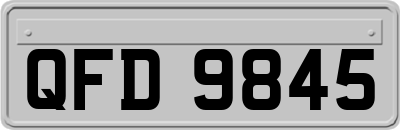 QFD 9845